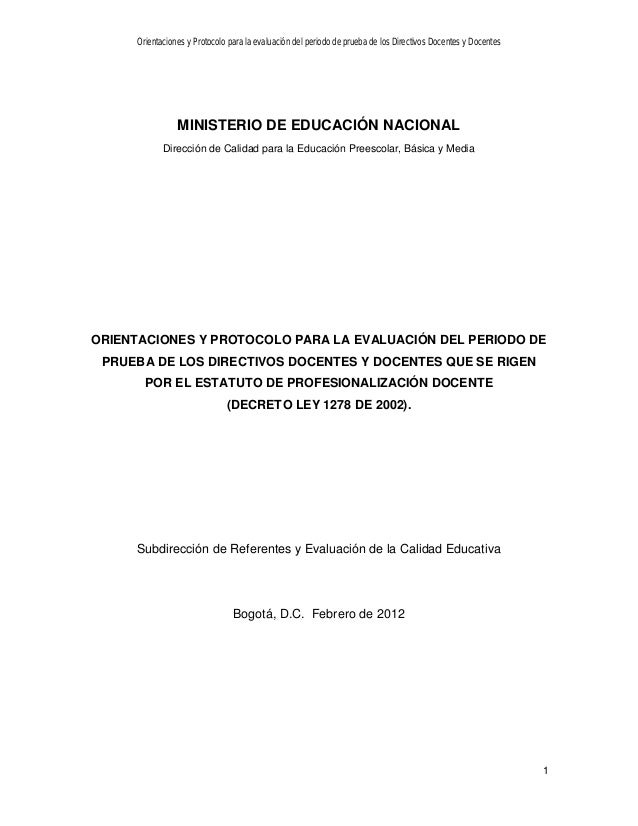 Orientaciones y Protocolo para la evaluación del periodo de prueba de los Directivos Docentes y Docentes

MINISTERIO DE EDUCACIÓN NACIONAL

Dirección de Calidad para la Educación Preescolar, Básica y Media

ORIENTACIONES Y PROTOCOLO PARA LA EVALUACIÓN DEL PERIODO DE PRUEBA DE LOS DIRECTIVOS DOCENTES Y DOCENTES QUE SE RIGEN POR EL ESTATUTO DE PROFESIONALIZACIÓN DOCENTE (DECRETO LEY 1278 DE 2002).

Subdirección de Referentes y Evaluación de la Calidad Educativa

Bogotá, D.C. Febrero de 2012

1